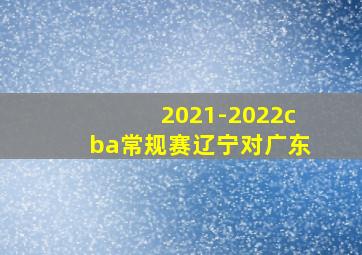 2021-2022cba常规赛辽宁对广东